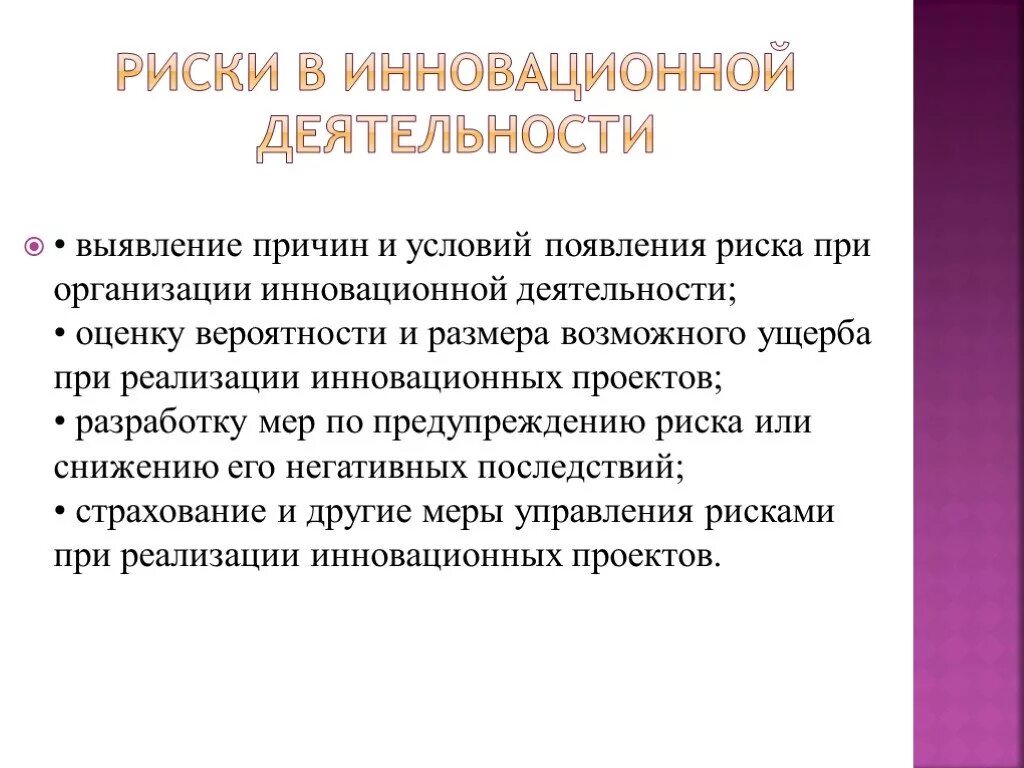 РИСКИ В ИННОВАЦИОННОЙ ДЕЯТЕЛЬНОСТИ

• выявление причин и условий появления риска при организации инновационной деятельности;
• оценку вероятности и размера возможного ущерба при реализации инновационных проектов;
• разработку мер по предупреждению риска или снижению его негативных последствий;
• страхование и другие меры управления рисками при реализации инновационных проектов.